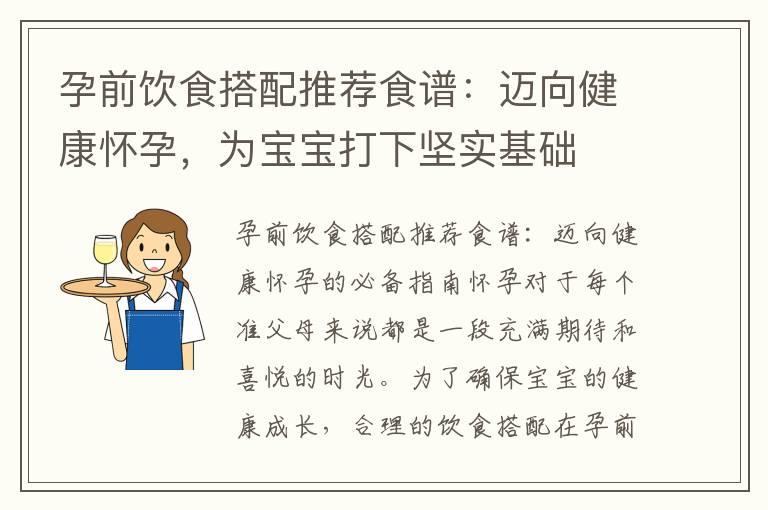 孕前饮食搭配推荐食谱：迈向健康怀孕，为宝宝打下坚实基础

孕前饮食搭配推荐食谱：迈向健康怀孕的必备指南怀孕对于每个准父母来说都是一段充满期待和喜悦的时光。为了确保宝宝的健康成长，合理的饮食搭配在孕前